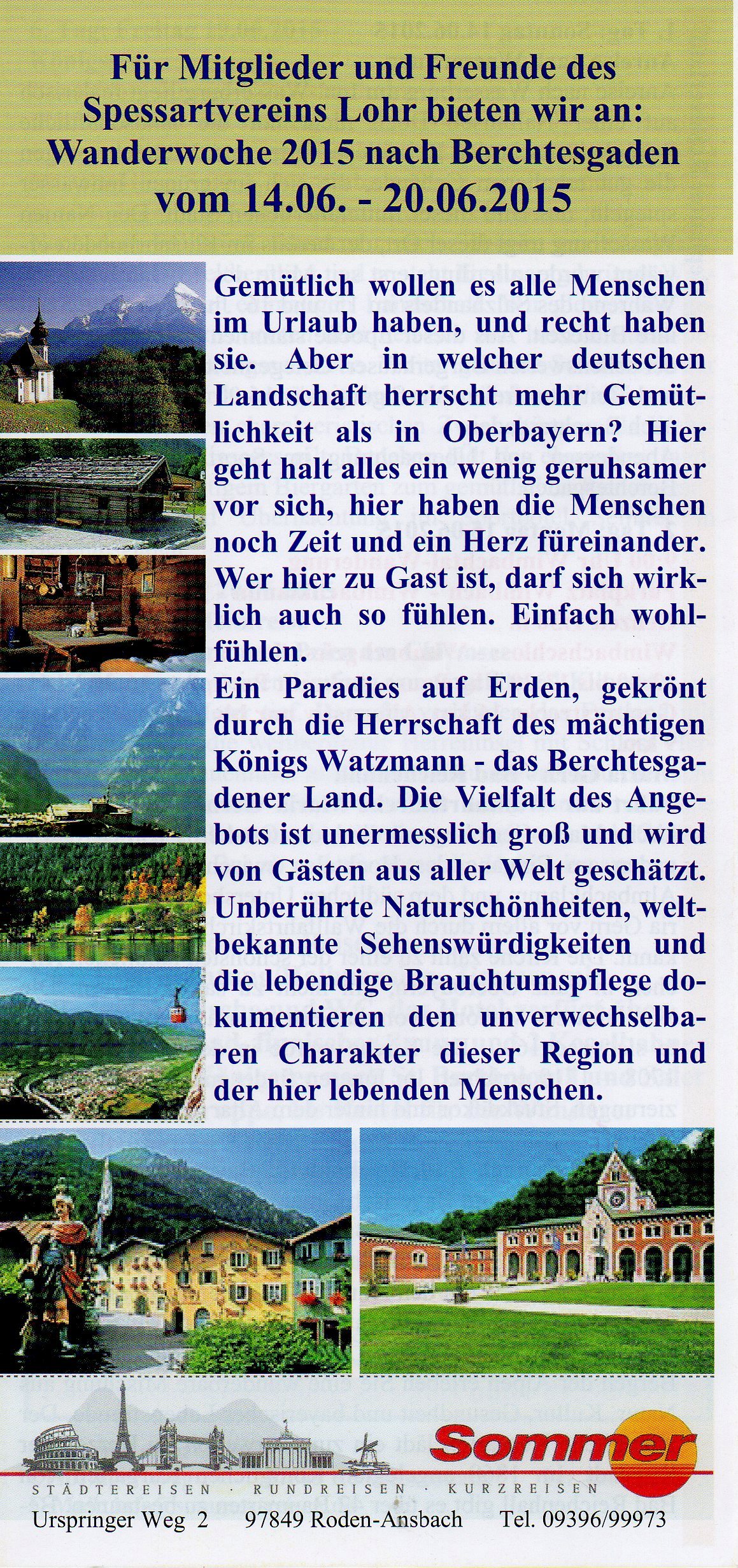 Für Mitglieder und Freunde des Spessartvereins Lohr bieten wir an: Wanderwoche 2015 nach Berchtesgaden vom 14.06. - 20.06.2015

Gemütlich wollen es alle Menschen im Urlaub haben, und recht haben sie. Aber in welcher deutschen Landschaft herrscht mehr Gemütlichkeit als in Oberbayern? Hier geht halt alles ein wenig geruhsamer vor sich, hier haben die Menschen noch Zeit und ein Herz füreinander. Wer hier zu Gast ist, darf sich wirklich auch so fühlen. Einfach wohlfühlen.
Ein Paradies auf Erden, gekrönt durch die Herrschaft des mächtigen Königs Watzmann - das Berchtesgadener Land. Die Vielfalt des Angebots ist unermesslich groß und wird von Gästen aus aller Welt geschätzt. Unberührte Naturschönheiten, weltbekannte Sehenswürdigkeiten und die lebendige Brauchtumspflege dokumentieren den unverwechselbaren Charakter dieser Region und der hier lebenden Menschen.

Sommer
STÄDTEREISEN · RUNDREISEN · KURZREISEN
Urspringer Weg 2 97849 Roden-Ansbach Tel. 09396/99973